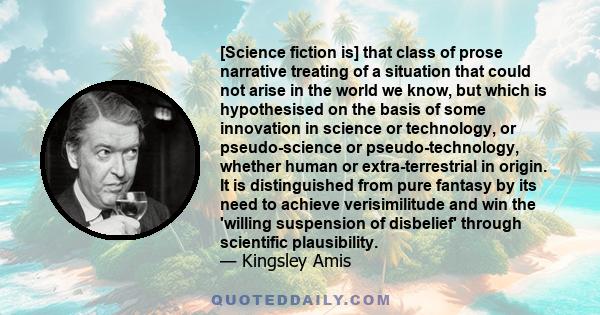 [Science fiction is] that class of prose narrative treating of a situation that could not arise in the world we know, but which is hypothesised on the basis of some innovation in science or technology, or pseudo-science or pseudo-technology, whether human or extra-terrestrial in origin. It is distinguished from pure fantasy by its need to achieve verisimilitude and win the 'willing suspension of disbelief' through scientific plausibility.
— Kingsley Amis

QUOTEDDAILY.COM